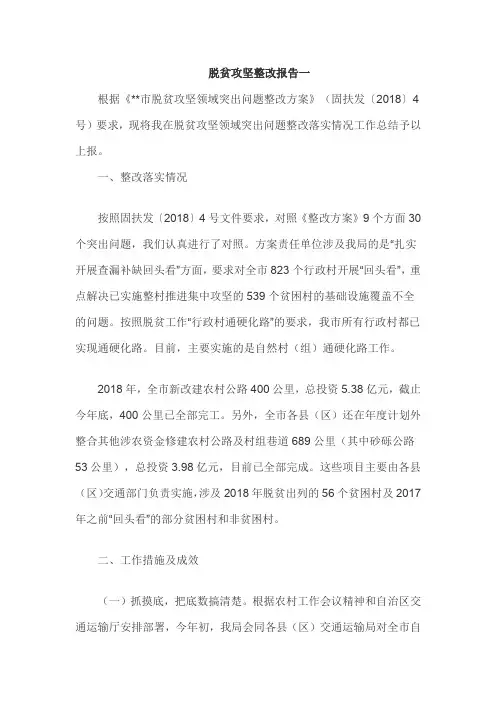 脱贫攻坚整改报告一

根据《**市脱贫攻坚领域突出问题整改方案》（固扶发〔2018〕4号）要求，现将我在脱贫攻坚领域突出问题整改落实情况工作总结予以上报。

一、整改落实情况

按照固扶发〔2018〕4号文件要求，对照《整改方案》9个方面30个突出问题，我们认真进行了对照。方案责任单位涉及我局的是"扎实开展查漏补缺回头看"方面，要求对全市823个行政村开展"回头看"，重点解决已实施整村推进集中攻坚的539个贫困村的基础设施覆盖不全的问题。按照脱贫工作"行政村通硬化路"的要求，我市所有行政村都已实现通硬化路。目前，主要实施的是自然村（组）通硬化路工作。

2018年，全市新改建农村公路400公里，总投资5.38亿元，截止今年底，400公里已全部完工。另外，全市各县（区）还在年度计划外整合其他涉农资金修建农村公路及村组巷道689公里（其中砂砾公路53公里），总投资3.98亿元，目前已全部完成。这些项目主要由各县（区）交通部门负责实施，涉及2018年脱贫出列的56个贫困村及2017年之前"回头看"的部分贫困村和非贫困村。

二、工作措施及成效

（一）抓摸底，把底数搞清楚。根据农村工作会议精神和自治区交通运输厅安排部署，今年初，我局会同各县（区）交通运输局对全市自